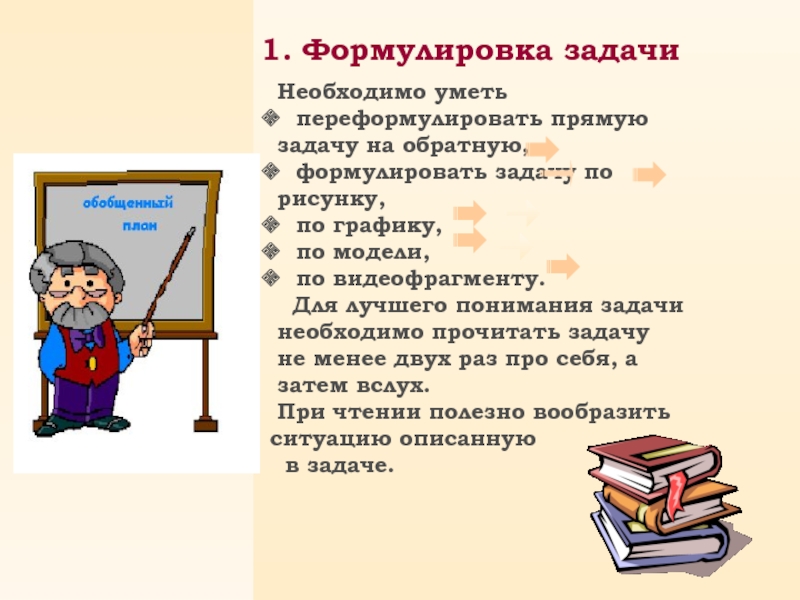 обобщенный план

1. Формулировка задачи

Необходимо уметь
переформулировать прямую задачу на обратную,
формулировать задачу по рисунку,
по графику,
по модели,
по видеофрагменту.

Для лучшего понимания задачи необходимо прочитать задачу не менее двух раз про себя, а затем вслух.

При чтении полезно вообразить ситуацию описанную в задаче.